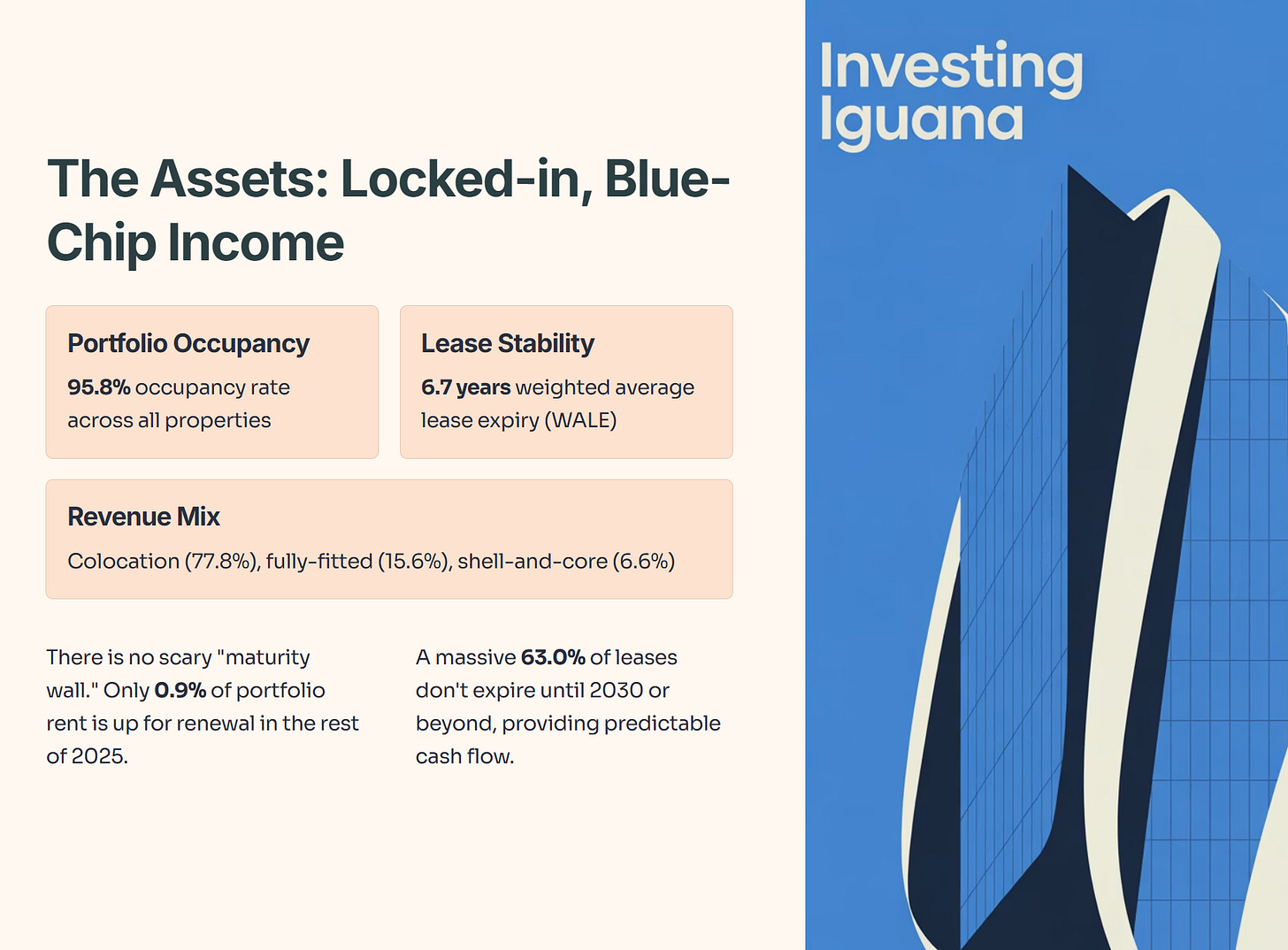 The Assets: Locked-in, Blue-Chip Income

Portfolio Occupancy

95.8% occupancy rate across all properties

Lease Stability

6.7 years weighted average lease expiry (WALE)

Revenue Mix

Colocation (77.8%), fully-fitted (15.6%), shell-and-core (6.6%)

There is no scary "maturity wall." Only 0.9% of portfolio rent is up for renewal in the rest of 2025.

A massive 63.0% of leases don't expire until 2030 or beyond, providing predictable cash flow.

Investing Iguana